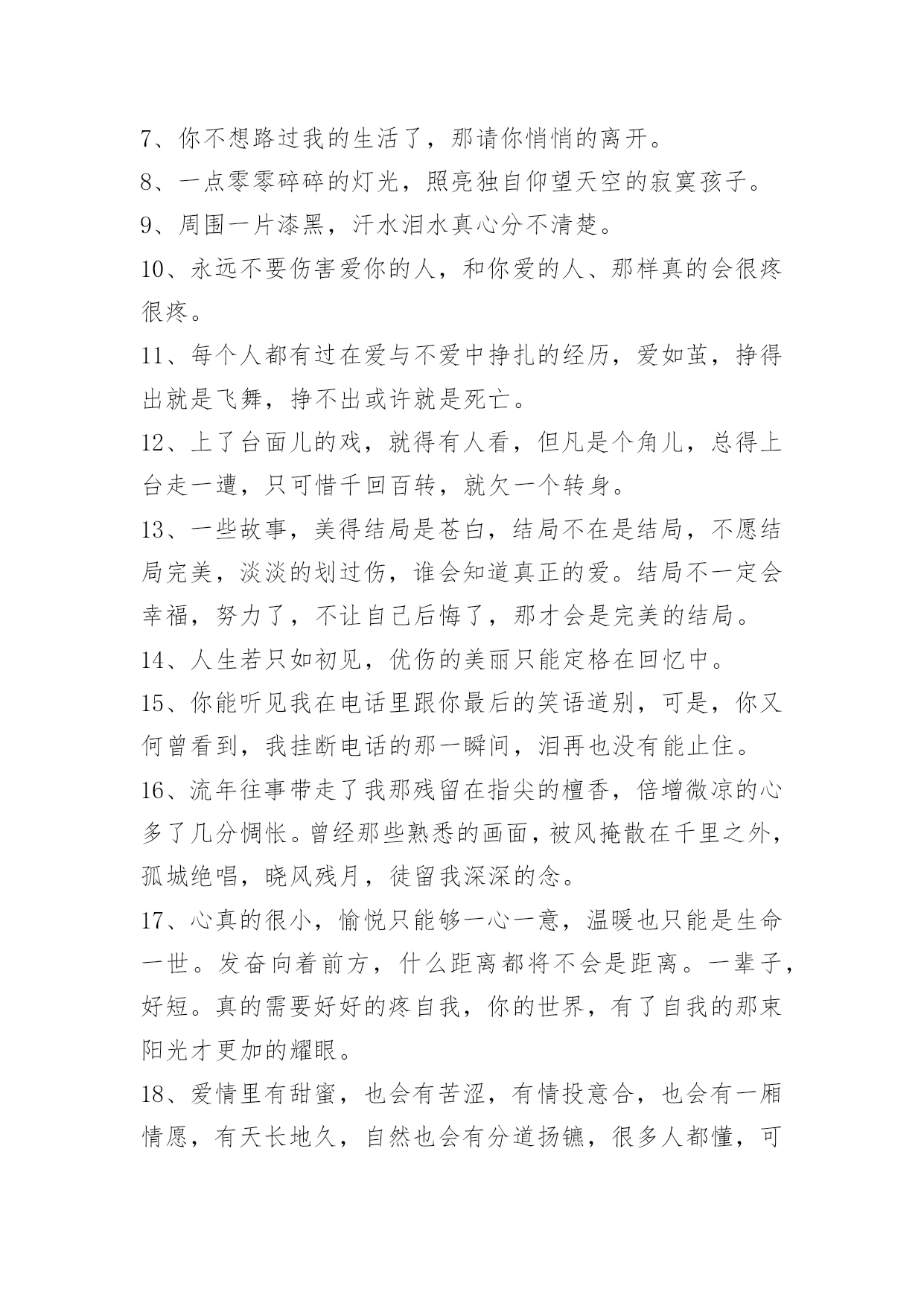 7、你不想路过我的生活了，那请你悄悄的离开。

8、一点零零碎碎的灯光，照亮独自仰望天空的寂寞孩子。

9、周围一片漆黑，汗水泪水真心分不清楚。

10、永远不要伤害爱你的人，和你爱的人、那样真的会很疼很疼。

11、每个人都有过在爱与不爱中挣扎的经历，爱如茧，挣得出就是飞舞，挣不出或许就是死亡。

12、上了台面儿的戏，就得有人看，但凡是个角儿，总得上台走一遭，只可惜千回百转，就欠一个转身。

13、一些故事，美得结局是苍白，结局不在是结局，不愿结局完美，淡淡的划过伤，谁会知道真正的爱。结局不一定会幸福，努力了，不让自己后悔了，那才会是完美的结局。

14、人生若只如初见，优伤的美丽只能定格在回忆中。

15、你能听见我在电话里跟你最后的笑语道别，可是，你又何曾看到，我挂断电话的那一瞬间，泪再也没有能止住。

16、流年往事带走了我那残留在指尖的檀香，倍增微凉的心多了几分惆怅。曾经那些熟悉的画面，被风掩散在千里之外，孤城绝唱，晓风残月，徒留我深深的念。

17、心真的很小，愉悦只能够一心一意，温暖也只能是生命一世。发奋向着前方，什么距离都将不会是距离。一辈子，好短。真的需要好好的疼自我，你的世界，有了自我的那束阳光才更加的耀眼。

18、爱情里有甜蜜，也会有苦涩，有情投意合，也会有一厢情愿，有天长地久，自然也会有分道扬镳，很多人都懂，可